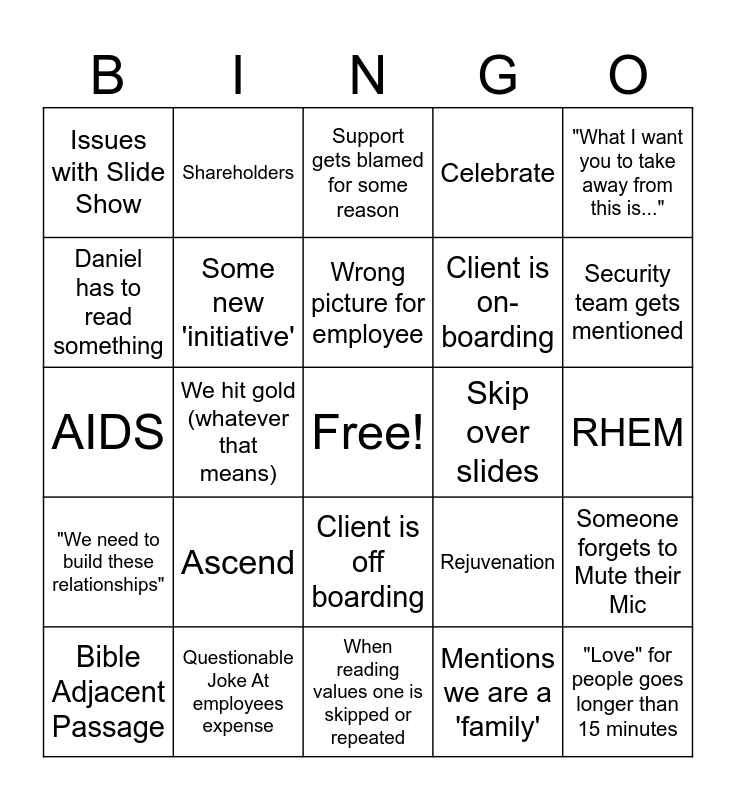 | B | I | N | G | O |
|---|---|---|---|---|
| Issues with Slide Show | Shareholders | Support gets blamed for some reason | Celebrate | "What I want you to take away from this is..." |
| Daniel has to read something | Some new 'initiative' | Wrong picture for employee | Client is on-boarding | Security team gets mentioned |
| AIDS | We hit gold (whatever that means) | Free! | Skip over slides | RHEM |
| "We need to build these relationships" | Ascend | Client is off boarding | Rejuvenation | Someone forgets to Mute their Mic |
| Bible Adjacent Passage | Questionable Joke At employees expense | When reading values one is skipped or repeated | Mentions we are a 'family' | "Love" for people goes longer than 15 minutes |